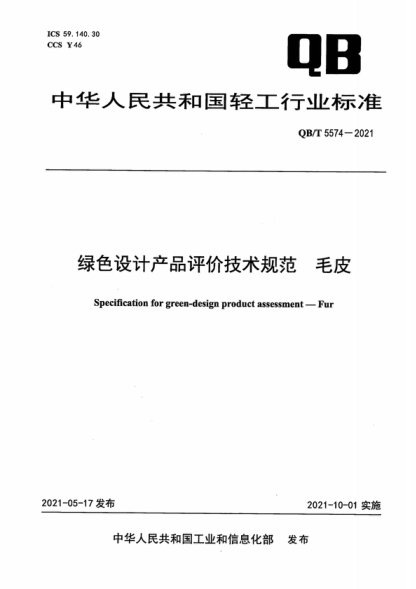 ICS 59.140.30
CCS Y 46

QB

中华人民共和国轻工行业标准

QB/T 5574—2021

绿色设计产品评价技术规范　毛皮

Specification for green-design product assessment — Fur

2021-05-17 发布

2021-10-01 实施

中华人民共和国工业和信息化部　发布